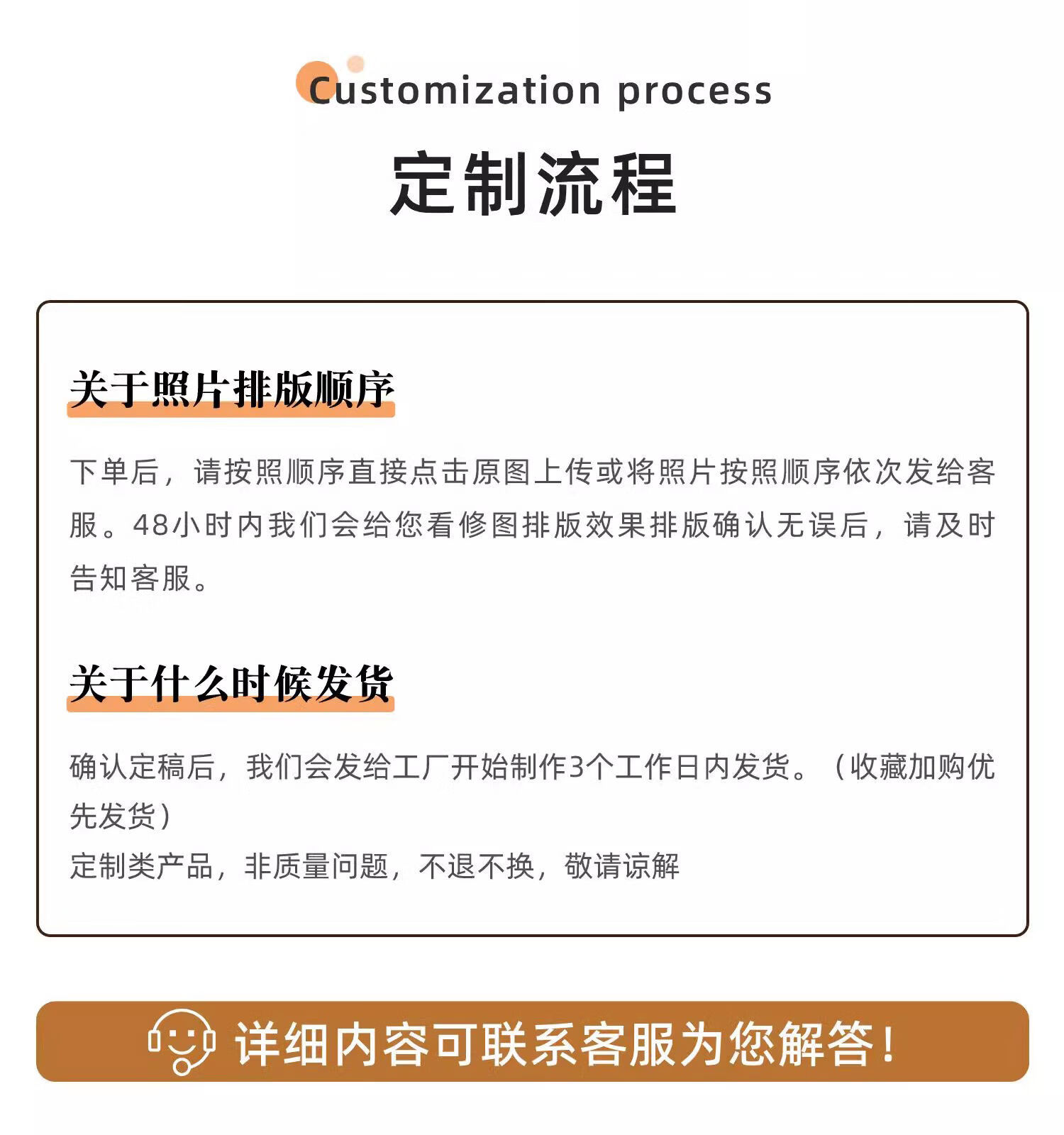 Customization process

定制流程

关于照片排版顺序

下单后，请按照顺序直接点击原图上传或将照片按照顺序依次发给客服。48小时内我们会给您看修图排版效果排版确认无误后，请及时告知客服。

关于什么时候发货

确认定稿后，我们会发给工厂开始制作3个工作日内发货。（收藏加购优先发货）

定制类产品，非质量问题，不退不换，敬请谅解

详细内容可联系客服为您解答！